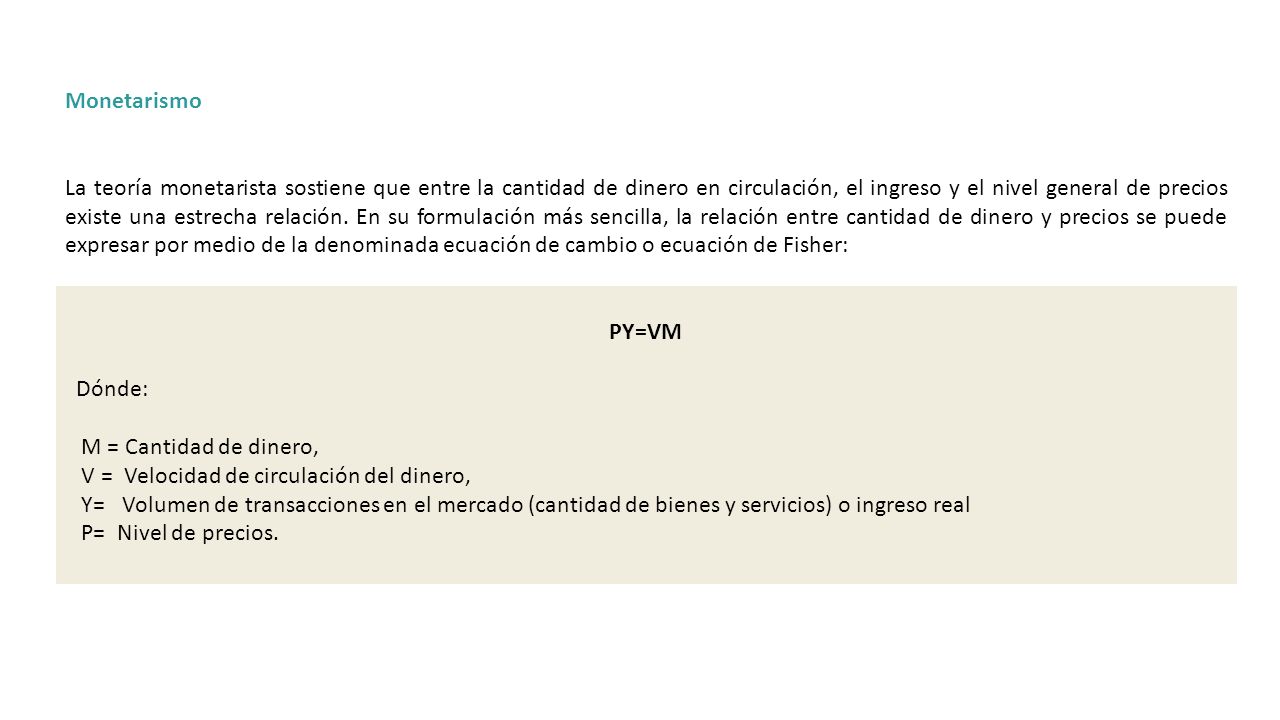 Monetarismo

La teoría monetarista sostiene que entre la cantidad de dinero en circulación, el ingreso y el nivel general de precios existe una estrecha relación. En su formulación más sencilla, la relación entre cantidad de dinero y precios se puede expresar por medio de la denominada ecuación de cambio o ecuación de Fisher:

PY=VM

Dónde:

M = Cantidad de dinero,
V = Velocidad de circulación del dinero,
Y= Volumen de transacciones en el mercado (cantidad de bienes y servicios) o ingreso real
P= Nivel de precios.